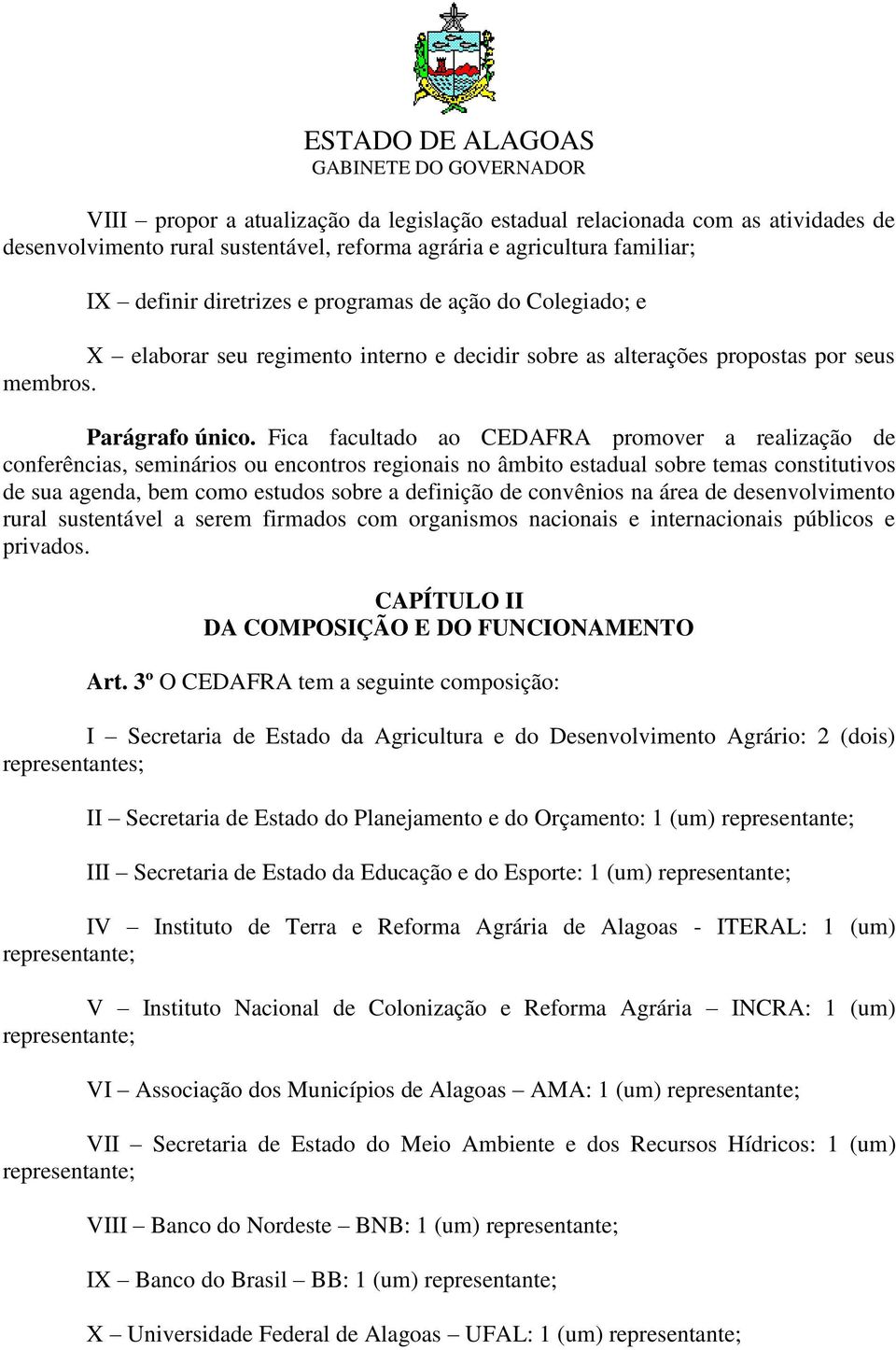 ESTADO DE ALAGOAS
GABINETE DO GOVERNADOR

VIII – propor a atualização da legislação estadual relacionada com as atividades de desenvolvimento rural sustentável, reforma agrária e agricultura familiar;

IX – definir diretrizes e programas de ação do Colegiado; e

X – elaborar seu regimento interno e decidir sobre as alterações propostas por seus membros.

Parágrafo único. Fica facultado ao CEDAFRA promover a realização de conferências, seminários ou encontros regionais no âmbito estadual sobre temas constitutivos de sua agenda, bem como estudos sobre a definição de convênios na área de desenvolvimento rural sustentável a serem firmados com organismos nacionais e internacionais públicos e privados.

CAPÍTULO II
DA COMPOSIÇÃO E DO FUNCIONAMENTO

Art. 3º O CEDAFRA tem a seguinte composição:

I – Secretaria de Estado da Agricultura e do Desenvolvimento Agrário: 2 (dois) representantes;

II – Secretaria de Estado do Planejamento e do Orçamento: 1 (um) representante;

III – Secretaria de Estado da Educação e do Esporte: 1 (um) representante;

IV – Instituto de Terra e Reforma Agrária de Alagoas - ITERAL: 1 (um) representante;

V – Instituto Nacional de Colonização e Reforma Agrária – INCRA: 1 (um) representante;

VI – Associação dos Municípios de Alagoas – AMA: 1 (um) representante;

VII – Secretaria de Estado do Meio Ambiente e dos Recursos Hídricos: 1 (um) representante;

VIII – Banco do Nordeste – BNB: 1 (um) representante;

IX – Banco do Brasil – BB: 1 (um) representante;

X – Universidade Federal de Alagoas – UFAL: 1 (um) representante;